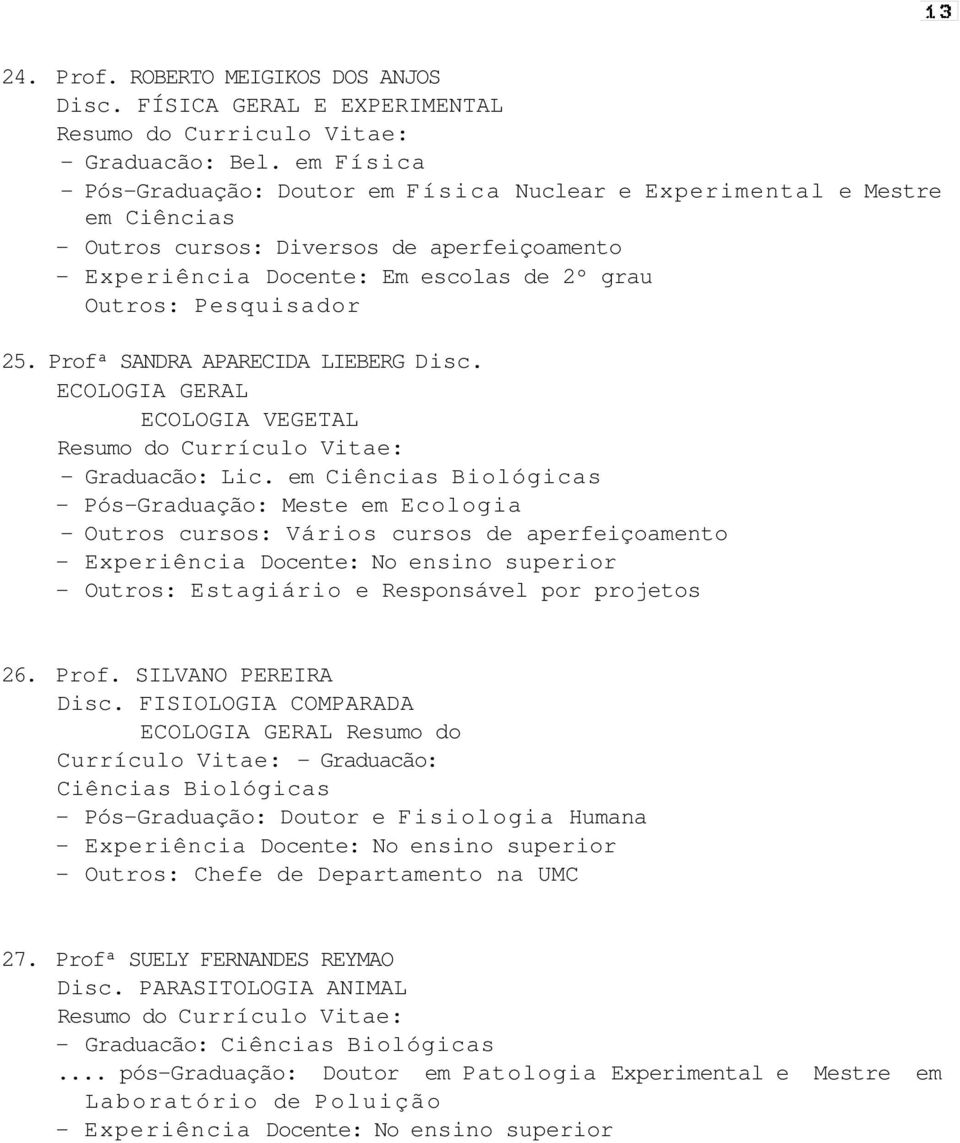 13

24. Prof. ROBERTO MEIGIKOS DOS ANJOS
Disc. FÍSICA GERAL E EXPERIMENTAL
Resumo do Curriculo Vitae:
- Graduacão: Bel. em Física
- Pós-Graduação: Doutor em Física Nuclear e Experimental e Mestre em Ciências
- Outros cursos: Diversos de aperfeiçoamento
- Experiência Docente: Em escolas de 2º grau
Outros: Pesquisador

25. Profª SANDRA APARECIDA LIEBERG Disc.
ECOLOGIA GERAL
ECOLOGIA VEGETAL
Resumo do Currículo Vitae:
- Graduacão: Lic. em Ciências Biológicas
- Pós-Graduação: Meste em Ecologia
- Outros cursos: Vários cursos de aperfeiçoamento
- Experiência Docente: No ensino superior
- Outros: Estagiário e Responsável por projetos

26. Prof. SILVANO PEREIRA
Disc. FISIOLOGIA COMPARADA
ECOLOGIA GERAL Resumo do Currículo Vitae: - Graduacão: Ciências Biológicas
- Pós-Graduação: Doutor e Fisiologia Humana
- Experiência Docente: No ensino superior
- Outros: Chefe de Departamento na UMC

27. Profª SUELY FERNANDES REYMAO
Disc. PARASITOLOGIA ANIMAL
Resumo do Currículo Vitae:
- Graduacão: Ciências Biológicas
.... pós-Graduação: Doutor em Patologia Experimental e Mestre em Laboratório de Poluição
- Experiência Docente: No ensino superior